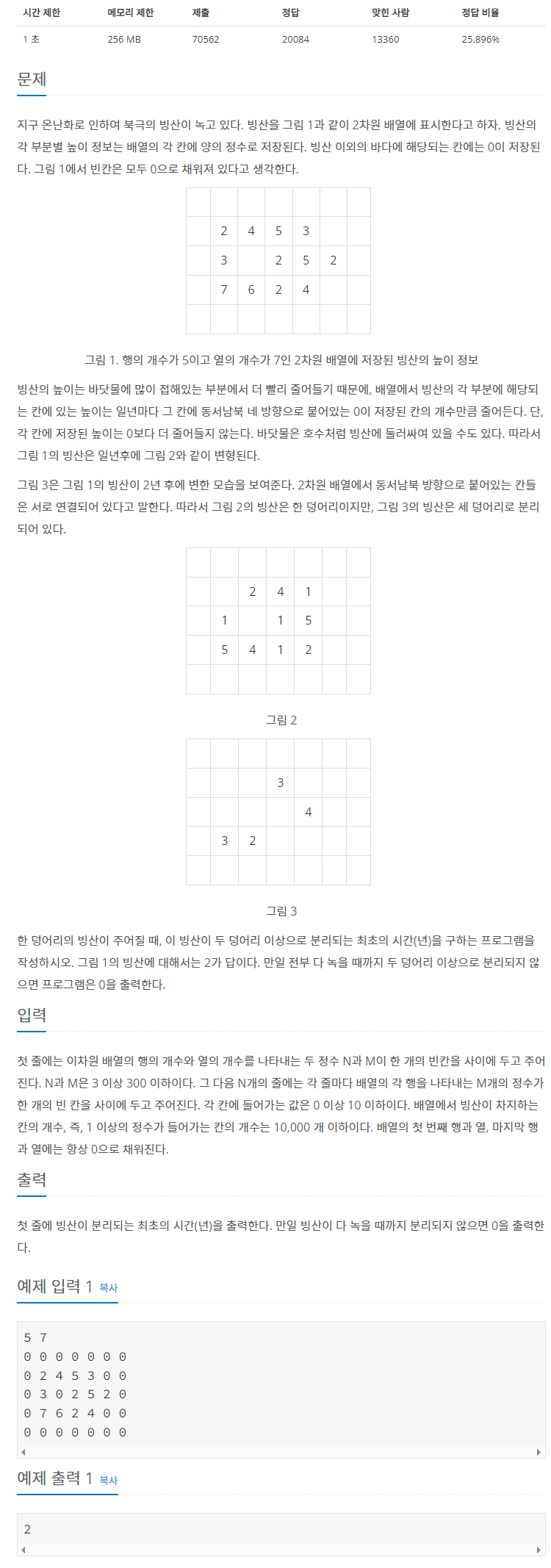 | 시간 제한 | 메모리 제한 | 제출 | 정답 | 맞힌 사람 | 정답 비율 |
|---|---|---|---|---|---|
| 1 초 | 256 MB | 70562 | 20084 | 13360 | 25.896% |

문제

지구 온난화로 인하여 북극의 빙산이 녹고 있다. 빙산을 그림 1과 같이 2차원 배열에 표시한다고 하자. 빙산의 각 부분별 높이 정보는 배열의 각 칸에 양의 정수로 저장된다. 빙산 이외의 바다에 해당되는 칸에는 0이 저장된다. 그림 1에서 빈칸은 모두 0으로 채워져 있다고 생각한다.

| | | | | | | |
|---|---|---|---|---|---|---|
| | 2 | 4 | 5 | 3 | | |
| | 3 | | 2 | 5 | 2 | |
| | 7 | 6 | 2 | 4 | | |
| | | | | | | |

그림 1. 행의 개수가 5이고 열의 개수가 7인 2차원 배열에 저장된 빙산의 높이 정보

빙산의 높이는 바닷물에 많이 접해있는 부분에서 더 빨리 줄어들기 때문에, 배열에서 빙산의 각 부분에 해당되는 칸에 있는 높이는 일년마다 그 칸에 동서남북 네 방향으로 붙어있는 0이 저장된 칸의 개수만큼 줄어든다. 단, 각 칸에 저장된 높이는 0보다 더 줄어들지 않는다. 바닷물은 호수처럼 빙산에 둘러싸여 있을 수도 있다. 따라서 그림 1의 빙산은 일년후에 그림 2와 같이 변형된다.

그림 3은 그림 1의 빙산이 2년 후에 변한 모습을 보여준다. 2차원 배열에서 동서남북 방향으로 붙어있는 칸들은 서로 연결되어 있다고 말한다. 따라서 그림 2의 빙산은 한 덩어리이지만, 그림 3의 빙산은 세 덩어리로 분리되어 있다.

| | | | | | | |
|---|---|---|---|---|---|---|
| | | 2 | 4 | 1 | | |
| | 1 | | 1 | 5 | | |
| | 5 | 4 | 1 | 2 | | |
| | | | | | | |

그림 2

| | | | | | | |
|---|---|---|---|---|---|---|
| | | | 3 | | | |
| | | | | 4 | | |
| | 3 | 2 | | | | |
| | | | | | | |

그림 3

한 덩어리의 빙산이 주어질 때, 이 빙산이 두 덩어리 이상으로 분리되는 최초의 시간(년)을 구하는 프로그램을 작성하시오. 그림 1의 빙산에 대해서는 2가 답이다. 만일 전부 다 녹을 때까지 두 덩어리 이상으로 분리되지 않으면 프로그램은 0을 출력한다.

입력

첫 줄에는 이차원 배열의 행의 개수와 열의 개수를 나타내는 두 정수 N과 M이 한 개의 빈칸을 사이에 두고 주어진다. N과 M은 3 이상 300 이하이다. 그 다음 N개의 줄에는 각 줄마다 배열의 각 행을 나타내는 M개의 정수가 한 개의 빈 칸을 사이에 두고 주어진다. 각 칸에 들어가는 값은 0 이상 10 이하이다. 배열에서 빙산이 차지하는 칸의 개수, 즉, 1 이상의 정수가 들어가는 칸의 개수는 10,000 개 이하이다. 배열의 첫 번째 행과 열, 마지막 행과 열에는 항상 0으로 채워진다.

출력

첫 줄에 빙산이 분리되는 최초의 시간(년)을 출력한다. 만일 빙산이 다 녹을 때까지 분리되지 않으면 0을 출력한다.

예제 입력 1 복사

5 7
0 0 0 0 0 0 0
0 2 4 5 3 0 0
0 3 0 2 5 2 0
0 7 6 2 4 0 0
0 0 0 0 0 0 0

예제 출력 1 복사

2